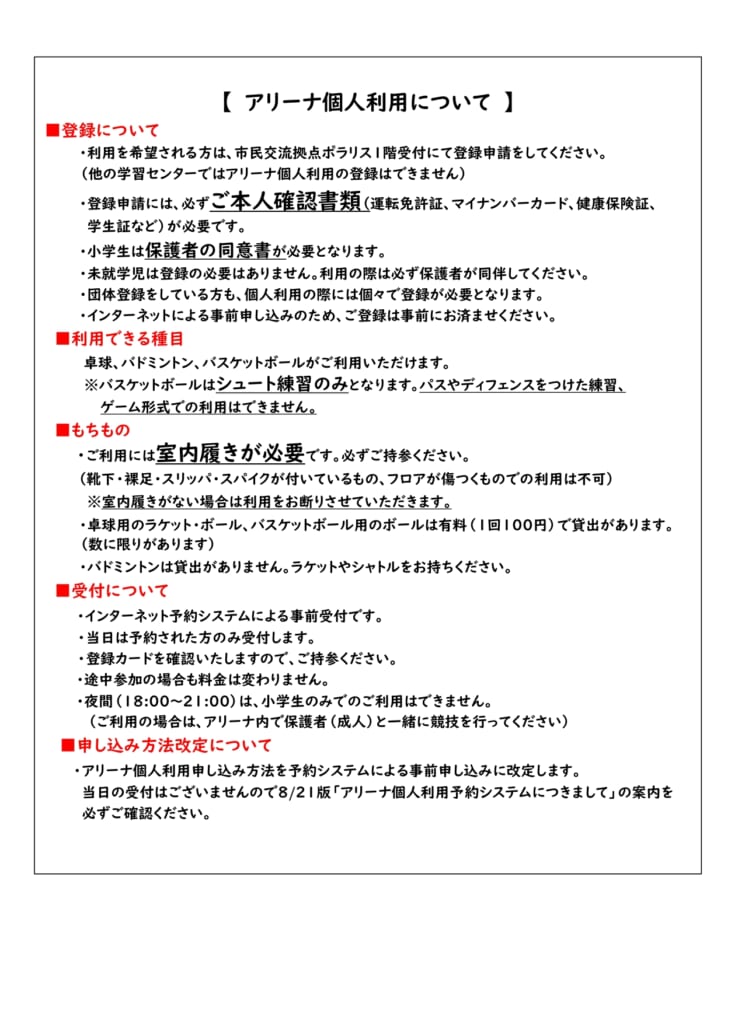 【 アリーナ個人利用について 】

■登録について

・利用を希望される方は、市民交流拠点ポラリス1階受付にて登録申請をしてください。
（他の学習センターではアリーナ個人利用の登録はできません）

・登録申請には、必ずご本人確認書類（運転免許証、マイナンバーカード、健康保険証、学生証など）が必要です。

・小学生は保護者の同意書が必要となります。

・未就学児は登録の必要はありません。利用の際は必ず保護者が同伴してください。

・団体登録をしている方も、個人利用の際には個々で登録が必要となります。

・インターネットによる事前申し込みのため、ご登録は事前にお済ませください。

■利用できる種目

卓球、バドミントン、バスケットボールがご利用いただけます。
※バスケットボールはシュート練習のみとなります。パスやディフェンスをつけた練習、ゲーム形式での利用はできません。

■もちもの

・ご利用には室内履きが必要です。必ずご持参ください。
（靴下・裸足・スリッパ・スパイクが付いているもの、フロアが傷つくものでの利用は不可）
※室内履きがない場合は利用をお断りさせていただきます。

・卓球用のラケット・ボール、バスケットボール用のボールは有料（1回100円）で貸出があります。
（数に限りがあります）

・バドミントンは貸出がありません。ラケットやシャトルをお持ちください。

■受付について

・インターネット予約システムによる事前受付です。

・当日は予約された方のみ受付します。

・登録カードを確認いたしますので、ご持参ください。

・途中参加の場合も料金は変わりません。

・夜間（18:00～21:00）は、小学生のみでのご利用はできません。
（ご利用の場合は、アリーナ内で保護者（成人）と一緒に競技を行ってください）

■申し込み方法改定について

・アリーナ個人利用申し込み方法を予約システムによる事前申し込みに改定します。
当日の受付はございませんので8/21版「アリーナ個人利用予約システムにつきまして」の案内を必ずご確認ください。